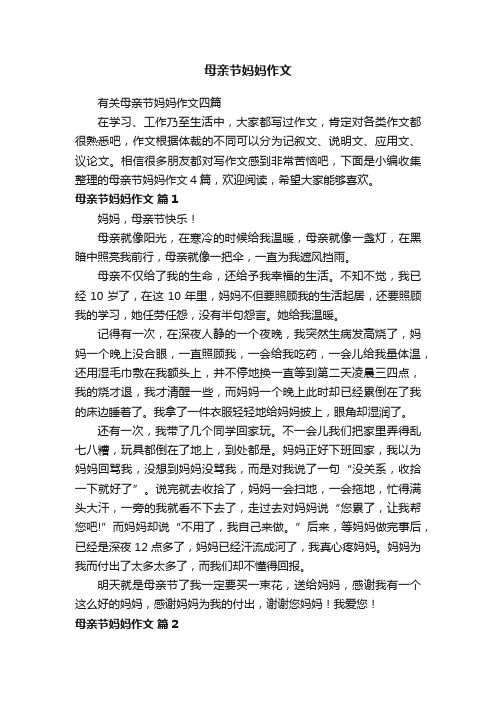 母亲节妈妈作文

有关母亲节妈妈作文四篇

在学习、工作乃至生活中，大家都写过作文，肯定对各类作文都很熟悉吧，作文根据体裁的不同可以分为记叙文、说明文、应用文、议论文。相信很多朋友都对写作文感到非常苦恼吧，下面是小编收集整理的母亲节妈妈作文 4 篇，欢迎阅读，希望大家能够喜欢。

母亲节妈妈作文 篇 1

妈妈，母亲节快乐！

母亲就像阳光，在寒冷的时候给我温暖，母亲就像一盏灯，在黑暗中照亮我前行，母亲就像一把伞，一直为我遮风挡雨。

母亲不仅给了我的生命，还给予我幸福的生活。不知不觉，我已经 10 岁了，在这 10 年里，妈妈不但要照顾我的生活起居，还要照顾我的学习，她任劳任怨，没有半句怨言。她给我温暖。

记得有一次，在深夜人静的一个夜晚，我突然生病发高烧了，妈妈一个晚上没合眼，一直照顾我，一会给我吃药，一会儿给我量体温，还用湿毛巾敷在我额头上，并不停地换一直等到第二天凌晨三四点，我的烧才退，我才清醒一些，而妈妈一个晚上此时却已经累倒在了我的床边睡着了。我拿了一件衣服轻轻地给妈妈披上，眼角却湿润了。

还有一次，我带了几个同学回家玩。不一会儿我们把家里弄得乱七八糟，玩具都倒在了地上，到处都是。妈妈正好下班回家，我以为妈妈回骂我，没想到妈妈没骂我，而是对我说了一句“没关系，收拾一下就好了”。说完就去收拾了，妈妈一会扫地，一会拖地，忙得满头大汗，一旁的我就看不下去了，走过去对妈妈说“您累了，让我帮您吧!”而妈妈却说“不用了，我自己来做。”后来，等妈妈做完事后，已经是深夜 12 点多了，妈妈已经汗流成河了，我真心疼妈妈。妈妈为我而付出了太多太多了，而我们却不懂得回报。

明天就是母亲节了我一定要买一束花，送给妈妈，感谢我有一个这么好的妈妈，感谢妈妈为我的付出，谢谢您妈妈！我爱您！

母亲节妈妈作文 篇 2